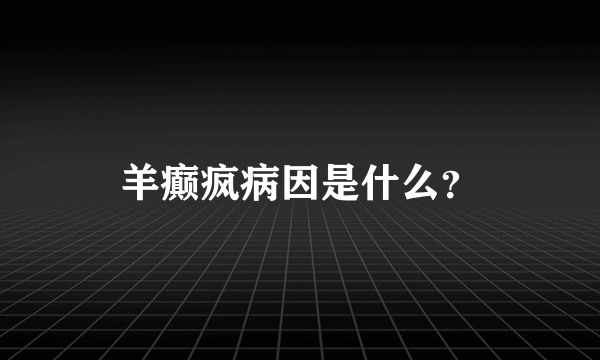 羊癫疯病因是什么？